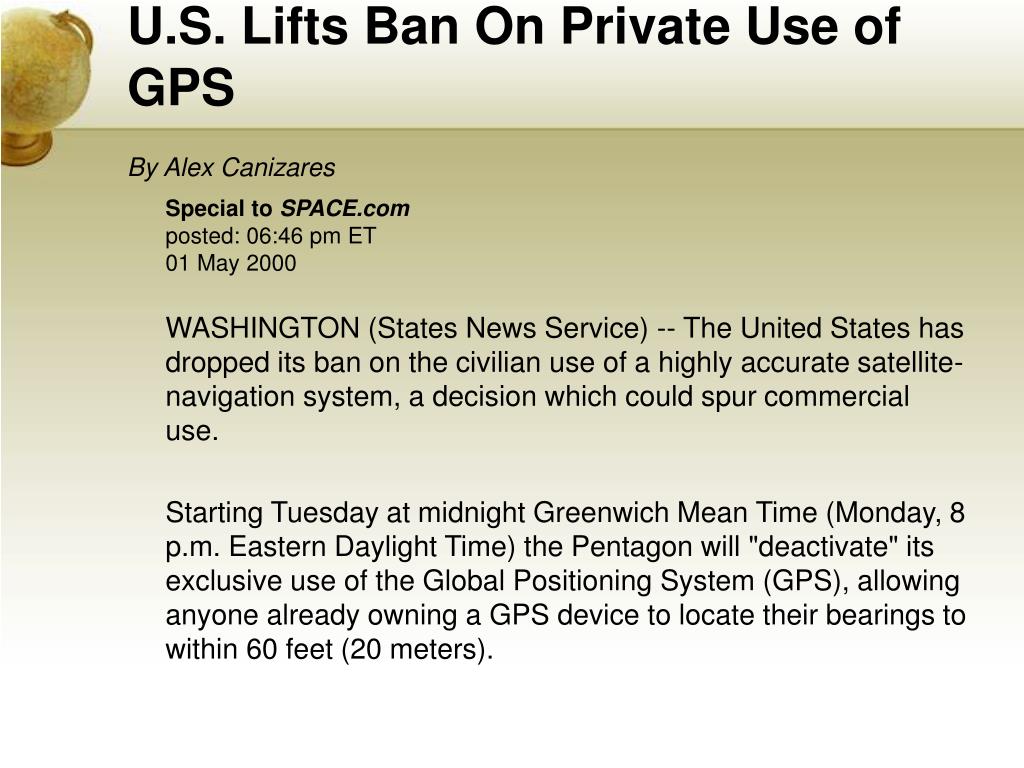 U.S. Lifts Ban On Private Use of GPS

By Alex Canizares

Special to SPACE.com
posted: 06:46 pm ET
01 May 2000

WASHINGTON (States News Service) -- The United States has dropped its ban on the civilian use of a highly accurate satellite-navigation system, a decision which could spur commercial use.

Starting Tuesday at midnight Greenwich Mean Time (Monday, 8 p.m. Eastern Daylight Time) the Pentagon will "deactivate" its exclusive use of the Global Positioning System (GPS), allowing anyone already owning a GPS device to locate their bearings to within 60 feet (20 meters).